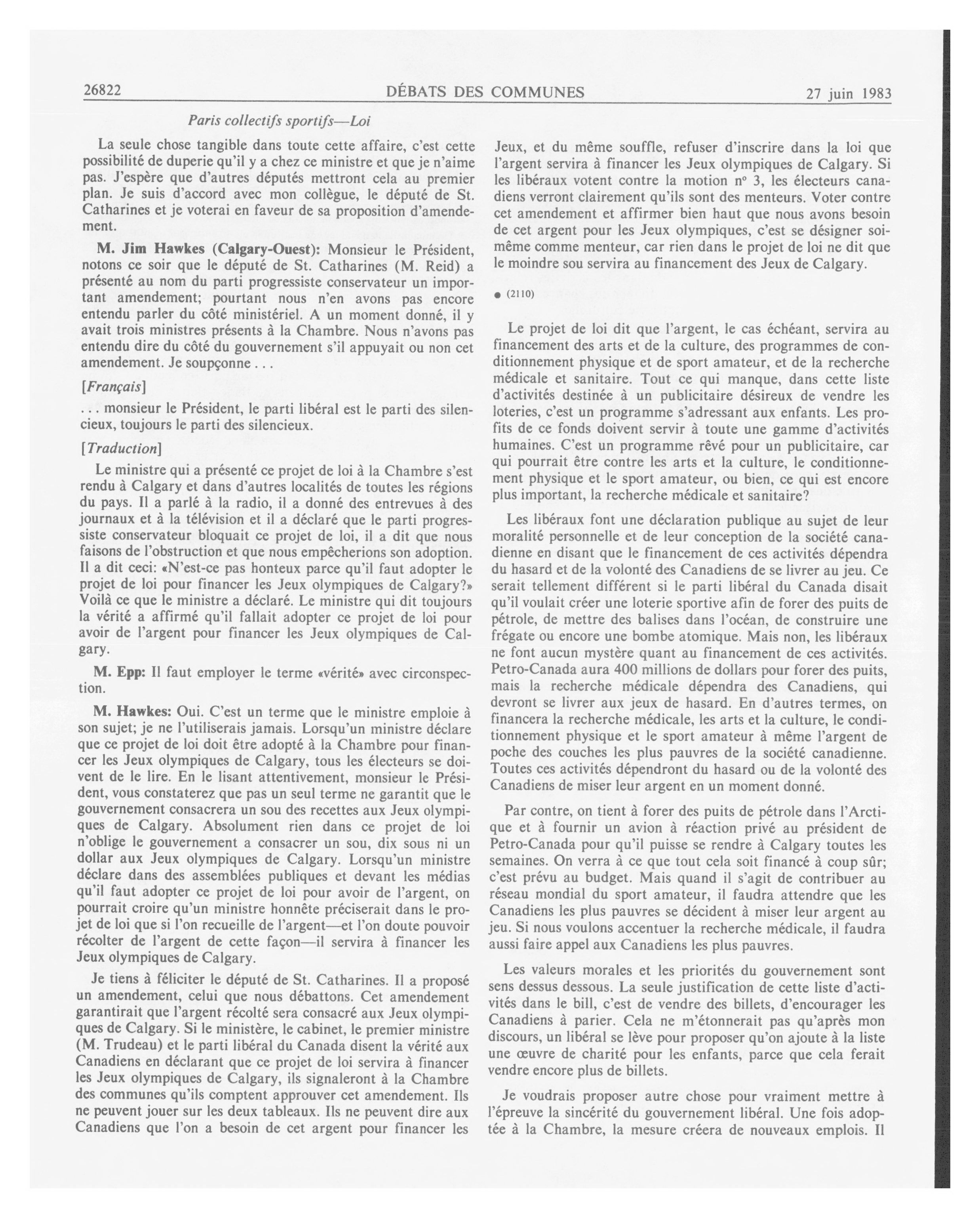 26822 DÉBATS DES COMMUNES 27 juin 1983

Paris collectifs sportifs—Loi

La seule chose tangible dans toute cette affaire, c'est cette possibilité de duperie qu'il y a chez ce ministre et que je n'aime pas. J'espère que d'autres députés mettront cela au premier plan. Je suis d'accord avec mon collègue, le député de St. Catharines et je voterai en faveur de sa proposition d'amendement.

M. Jim Hawkes (Calgary-Ouest): Monsieur le Président, notons ce soir que le député de St. Catharines (M. Reid) a présenté au nom du parti progressiste conservateur un important amendement; pourtant nous n'en avons pas encore entendu parler du côté ministériel. A un moment donné, il y avait trois ministres présents à la Chambre. Nous n'avons pas entendu dire du côté du gouvernement s'il appuyait ou non cet amendement. Je soupçonne . . .

[Français]

. . . monsieur le Président, le parti libéral est le parti des silencieux, toujours le parti des silencieux.

[Traduction]

Le ministre qui a présenté ce projet de loi à la Chambre s'est rendu à Calgary et dans d'autres localités de toutes les régions du pays. Il a parlé à la radio, il a donné des entrevues à des journaux et à la télévision et il a déclaré que le parti progressiste conservateur bloquait ce projet de loi, il a dit que nous faisons de l'obstruction et que nous empêcherions son adoption. Il a dit ceci: «N'est-ce pas honteux parce qu'il faut adopter le projet de loi pour financer les Jeux olympiques de Calgary?» Voilà ce que le ministre a déclaré. Le ministre qui dit toujours la vérité a affirmé qu'il fallait adopter ce projet de loi pour avoir de l'argent pour financer les Jeux olympiques de Calgary.

M. Epp: Il faut employer le terme «vérité» avec circonspection.

M. Hawkes: Oui. C'est un terme que le ministre emploie à son sujet; je ne l'utiliserais jamais. Lorsqu'un ministre déclare que ce projet de loi doit être adopté à la Chambre pour financer les Jeux olympiques de Calgary, tous les électeurs se doivent de le lire. En le lisant attentivement, monsieur le Président, vous constaterez que pas un seul terme ne garantit que le gouvernement consacrera un sou des recettes aux Jeux olympiques de Calgary. Absolument rien dans ce projet de loi n'oblige le gouvernement a consacrer un sou, dix sous ni un dollar aux Jeux olympiques de Calgary. Lorsqu'un ministre déclare dans des assemblées publiques et devant les médias qu'il faut adopter ce projet de loi pour avoir de l'argent, on pourrait croire qu'un ministre honnête préciserait dans le projet de loi que si l'on recueille de l'argent—et l'on doute pouvoir récolter de l'argent de cette façon—il servira à financer les Jeux olympiques de Calgary.

Je tiens à féliciter le député de St. Catharines. Il a proposé un amendement, celui que nous débattons. Cet amendement garantirait que l'argent récolté sera consacré aux Jeux olympiques de Calgary. Si le ministère, le cabinet, le premier ministre (M. Trudeau) et le parti libéral du Canada disent la vérité aux Canadiens en déclarant que ce projet de loi servira à financer les Jeux olympiques de Calgary, ils signaleront à la Chambre des communes qu'ils comptent approuver cet amendement. Ils ne peuvent jouer sur les deux tableaux. Ils ne peuvent dire aux Canadiens que l'on a besoin de cet argent pour financer les Jeux, et du même souffle, refuser d'inscrire dans la loi que l'argent servira à financer les Jeux olympiques de Calgary. Si les libéraux votent contre la motion nº 3, les électeurs canadiens verront clairement qu'ils sont des menteurs. Voter contre cet amendement et affirmer bien haut que nous avons besoin de cet argent pour les Jeux olympiques, c'est se désigner soi-même comme menteur, car rien dans le projet de loi ne dit que le moindre sou servira au financement des Jeux de Calgary.

● (2110)

Le projet de loi dit que l'argent, le cas échéant, servira au financement des arts et de la culture, des programmes de conditionnement physique et de sport amateur, et de la recherche médicale et sanitaire. Tout ce qui manque, dans cette liste d'activités destinée à un publicitaire désireux de vendre les loteries, c'est un programme s'adressant aux enfants. Les profits de ce fonds doivent servir à toute une gamme d'activités humaines. C'est un programme rêvé pour un publicitaire, car qui pourrait être contre les arts et la culture, le conditionnement physique et le sport amateur, ou bien, ce qui est encore plus important, la recherche médicale et sanitaire?

Les libéraux font une déclaration publique au sujet de leur moralité personnelle et de leur conception de la société canadienne en disant que le financement de ces activités dépendra du hasard et de la volonté des Canadiens de se livrer au jeu. Ce serait tellement différent si le parti libéral du Canada disait qu'il voulait créer une loterie sportive afin de forer des puits de pétrole, de mettre des balises dans l'océan, de construire une frégate ou encore une bombe atomique. Mais non, les libéraux ne font aucun mystère quant au financement de ces activités. Petro-Canada aura 400 millions de dollars pour forer des puits, mais la recherche médicale dépendra des Canadiens, qui devront se livrer aux jeux de hasard. En d'autres termes, on financera la recherche médicale, les arts et la culture, le conditionnement physique et le sport amateur à même l'argent de poche des couches les plus pauvres de la société canadienne. Toutes ces activités dépendront du hasard ou de la volonté des Canadiens de miser leur argent en un moment donné.

Par contre, on tient à forer des puits de pétrole dans l'Arctique et à fournir un avion à réaction privé au président de Petro-Canada pour qu'il puisse se rendre à Calgary toutes les semaines. On verra à ce que tout cela soit financé à coup sûr; c'est prévu au budget. Mais quand il s'agit de contribuer au réseau mondial du sport amateur, il faudra attendre que les Canadiens les plus pauvres se décident à miser leur argent au jeu. Si nous voulons accentuer la recherche médicale, il faudra aussi faire appel aux Canadiens les plus pauvres.

Les valeurs morales et les priorités du gouvernement sont sens dessus dessous. La seule justification de cette liste d'activités dans le bill, c'est de vendre des billets, d'encourager les Canadiens à parier. Cela ne m'étonnerait pas qu'après mon discours, un libéral se lève pour proposer qu'on ajoute à la liste une œuvre de charité pour les enfants, parce que cela ferait vendre encore plus de billets.

Je voudrais proposer autre chose pour vraiment mettre à l'épreuve la sincérité du gouvernement libéral. Une fois adoptée à la Chambre, la mesure créera de nouveaux emplois. Il